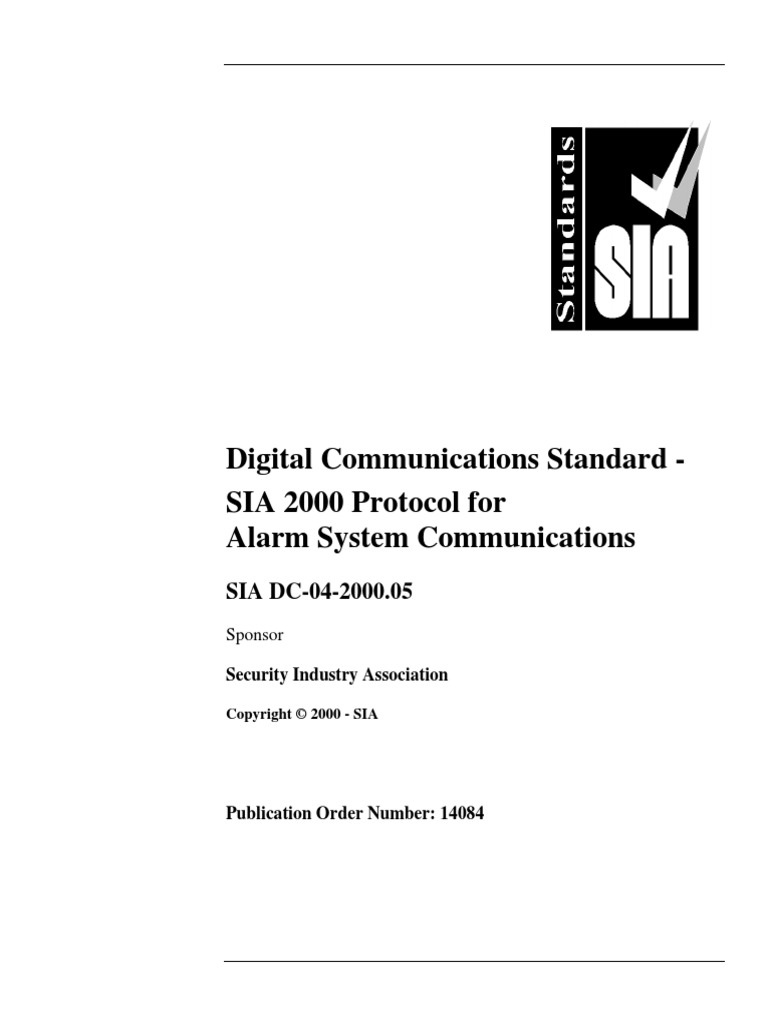 Standards
SIA

Digital Communications Standard -
SIA 2000 Protocol for
Alarm System Communications

SIA DC-04-2000.05

Sponsor

Security Industry Association

Copyright © 2000 - SIA

Publication Order Number: 14084